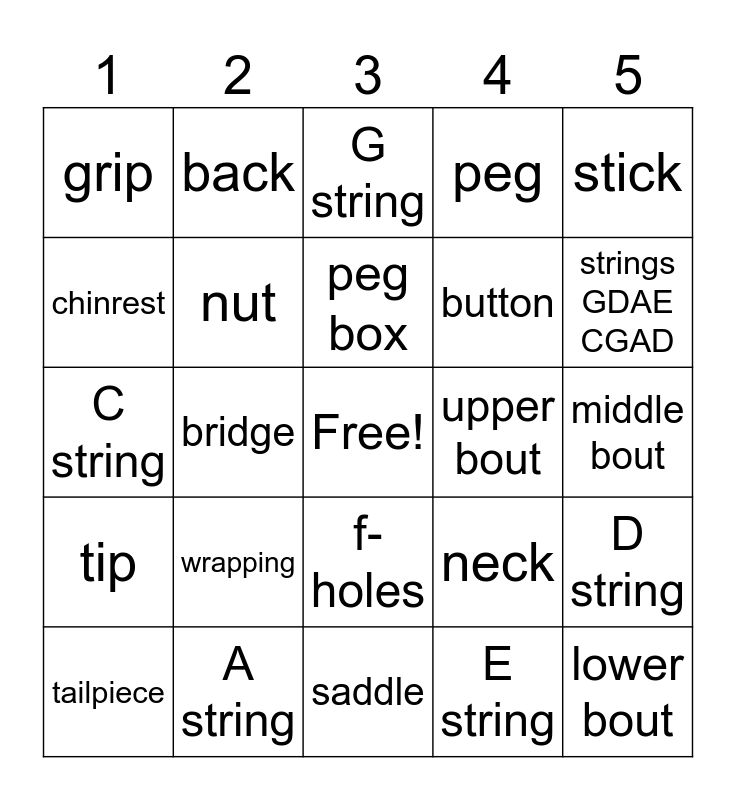 | 1 | 2 | 3 | 4 | 5 |
|---|---|---|---|---|
| grip | back | G string | peg | stick |
| chinrest | nut | peg box | button | strings GDAE CGAD |
| C string | bridge | Free! | upper bout | middle bout |
| tip | wrapping | f-holes | neck | D string |
| tailpiece | A string | saddle | E string | lower bout |